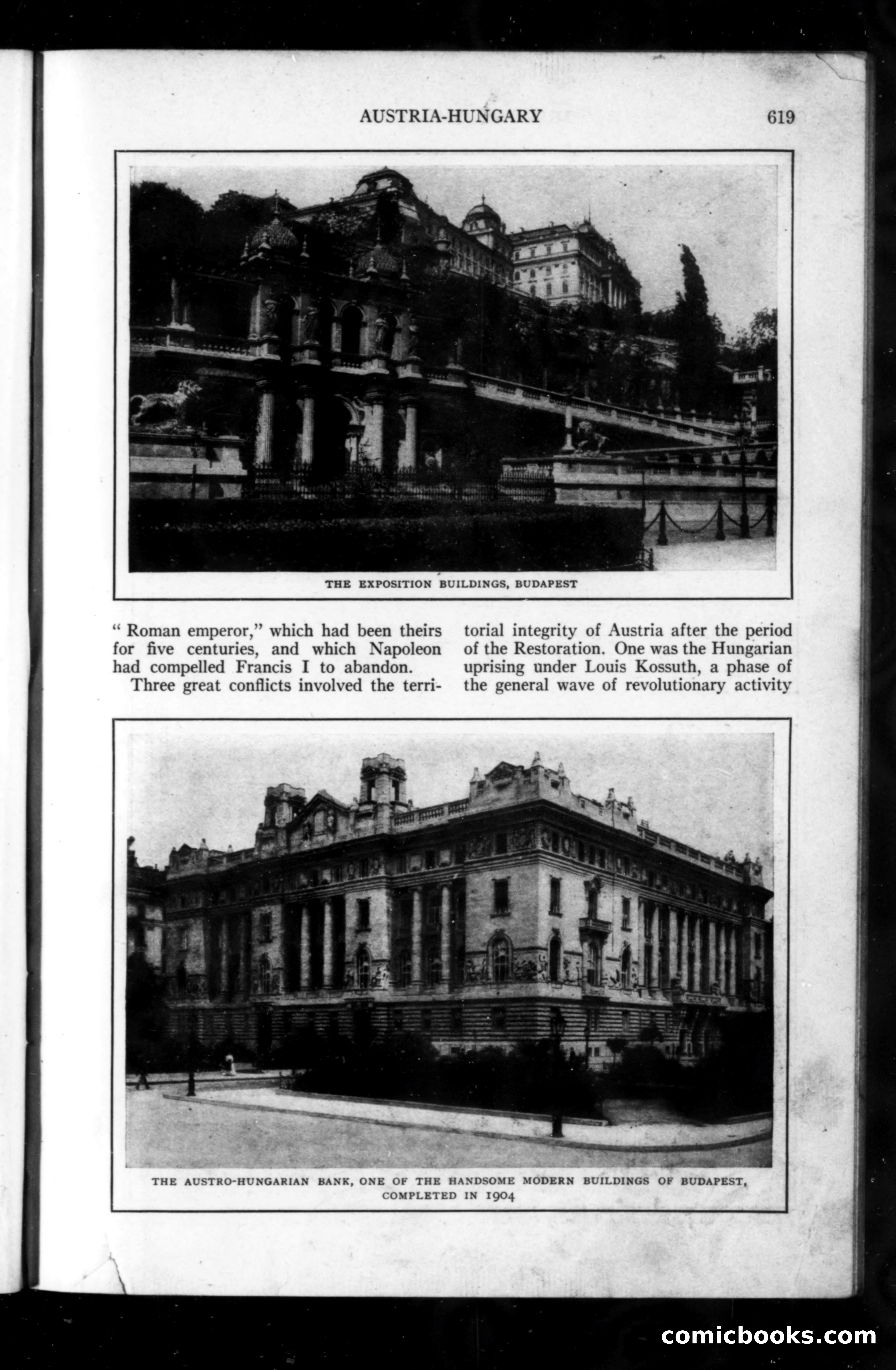 AUSTRIA-HUNGARY 619

THE EXPOSITION BUILDINGS, BUDAPEST

" Roman emperor," which had been theirs for five centuries, and which Napoleon had compelled Francis I to abandon.

Three great conflicts involved the territorial integrity of Austria after the period of the Restoration. One was the Hungarian uprising under Louis Kossuth, a phase of the general wave of revolutionary activity

THE AUSTRO-HUNGARIAN BANK, ONE OF THE HANDSOME MODERN BUILDINGS OF BUDAPEST, COMPLETED IN 1904

comicbooks.com